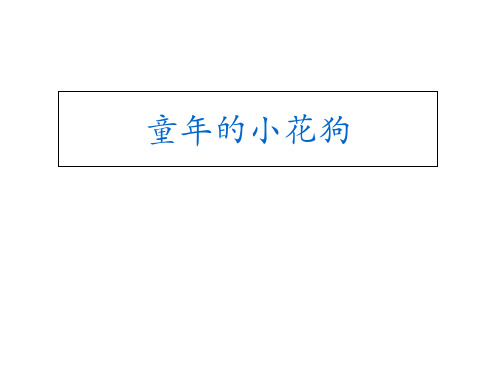 童年的小花狗